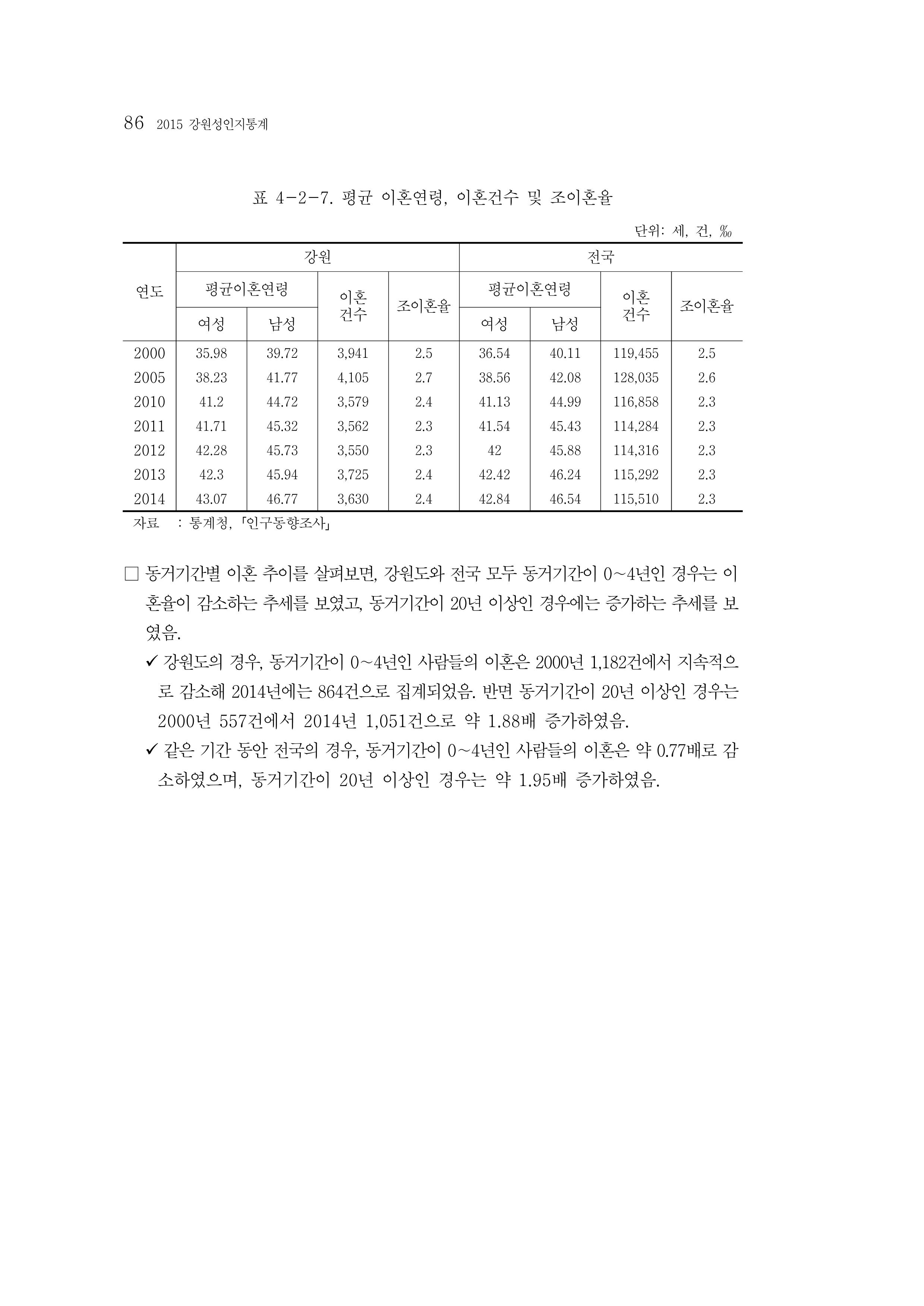 86 2015 강원성인지통계

표 4-2-7. 평균 이혼연령, 이혼건수 및 조이혼율

단위: 세, 건, ‰

| 연도 | 강원 | | | | 전국 | | | |
|---|---|---|---|---|---|---|---|---|
| | 평균이혼연령 | | 이혼 건수 | 조이혼율 | 평균이혼연령 | | 이혼 건수 | 조이혼율 |
| | 여성 | 남성 | | | 여성 | 남성 | | |
| 2000 | 35.98 | 39.72 | 3,941 | 2.5 | 36.54 | 40.11 | 119,455 | 2.5 |
| 2005 | 38.23 | 41.77 | 4,105 | 2.7 | 38.56 | 42.08 | 128,035 | 2.6 |
| 2010 | 41.2 | 44.72 | 3,579 | 2.4 | 41.13 | 44.99 | 116,858 | 2.3 |
| 2011 | 41.71 | 45.32 | 3,562 | 2.3 | 41.54 | 45.43 | 114,284 | 2.3 |
| 2012 | 42.28 | 45.73 | 3,550 | 2.3 | 42 | 45.88 | 114,316 | 2.3 |
| 2013 | 42.3 | 45.94 | 3,725 | 2.4 | 42.42 | 46.24 | 115,292 | 2.3 |
| 2014 | 43.07 | 46.77 | 3,630 | 2.4 | 42.84 | 46.54 | 115,510 | 2.3 |

자료 : 통계청, 「인구동향조사」

☐ 동거기간별 이혼 추이를 살펴보면, 강원도와 전국 모두 동거기간이 0~4년인 경우는 이혼율이 감소하는 추세를 보였고, 동거기간이 20년 이상인 경우에는 증가하는 추세를 보였음.

✓ 강원도의 경우, 동거기간이 0~4년인 사람들의 이혼은 2000년 1,182건에서 지속적으로 감소해 2014년에는 864건으로 집계되었음. 반면 동거기간이 20년 이상인 경우는 2000년 557건에서 2014년 1,051건으로 약 1.88배 증가하였음.

✓ 같은 기간 동안 전국의 경우, 동거기간이 0~4년인 사람들의 이혼은 약 0.77배로 감소하였으며, 동거기간이 20년 이상인 경우는 약 1.95배 증가하였음.